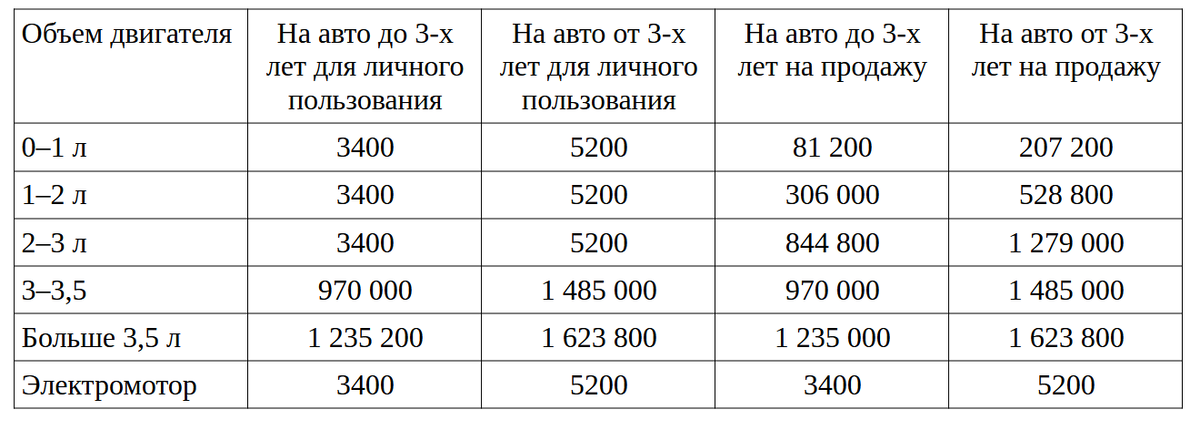 | Объем двигателя | На авто до 3-х лет для личного пользования | На авто от 3-х лет для личного пользования | На авто до 3-х лет на продажу | На авто от 3-х лет на продажу |
|---|---|---|---|---|
| 0–1 л | 3400 | 5200 | 81 200 | 207 200 |
| 1–2 л | 3400 | 5200 | 306 000 | 528 800 |
| 2–3 л | 3400 | 5200 | 844 800 | 1 279 000 |
| 3–3,5 | 970 000 | 1 485 000 | 970 000 | 1 485 000 |
| Больше 3,5 л | 1 235 200 | 1 623 800 | 1 235 000 | 1 623 800 |
| Электромотор | 3400 | 5200 | 3400 | 5200 |